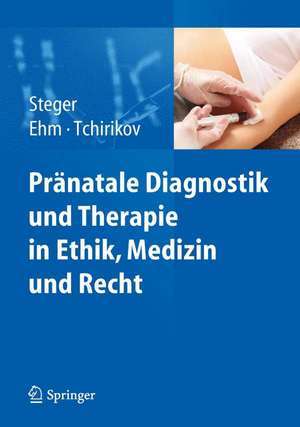 Steger
Ehm · Tchirikov

Pränatale Diagnostik und Therapie in Ethik, Medizin und Recht

Springer